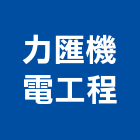 力匯機
電工程